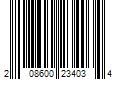 2 08600 23403 4